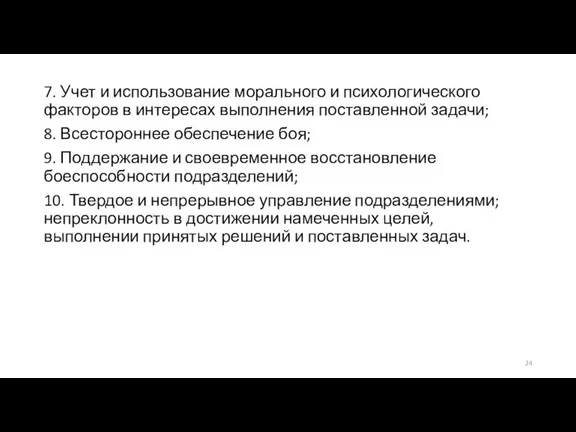 7. Учет и использование морального и психологического факторов в интересах выполнения поставленной задачи;

8. Всестороннее обеспечение боя;

9. Поддержание и своевременное восстановление боеспособности подразделений;

10. Твердое и непрерывное управление подразделениями; непреклонность в достижении намеченных целей, выполнении принятых решений и поставленных задач.

24